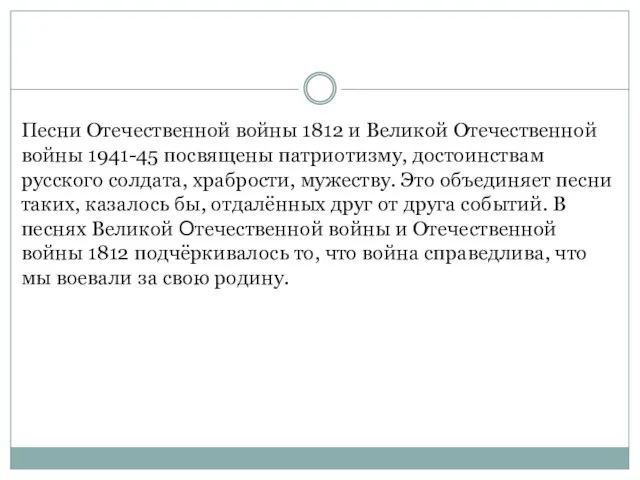 Песни Отечественной войны 1812 и Великой Отечественной войны 1941-45 посвящены патриотизму, достоинствам русского солдата, храбрости, мужеству. Это объединяет песни таких, казалось бы, отдалённых друг от друга событий. В песнях Великой Отечественной войны и Отечественной войны 1812 подчёркивалось то, что война справедлива, что мы воевали за свою родину.